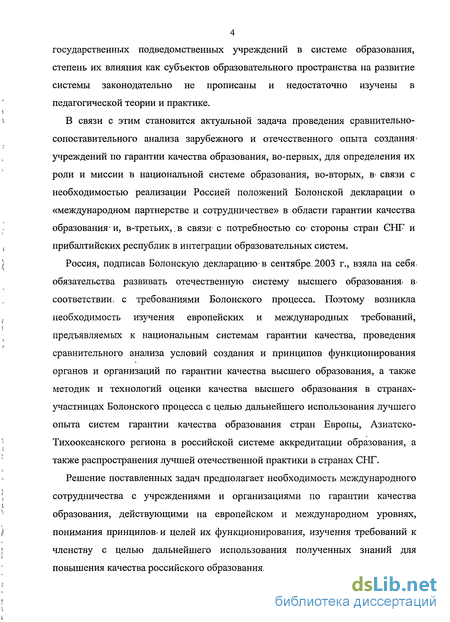 4

государственных подведомственных учреждений в системе образования, степень их влияния как субъектов образовательного пространства на развитие системы законодательно не прописаны и недостаточно изучены в педагогической теории и практике.

В связи с этим становится актуальной задача проведения сравнительно-сопоставительного анализа зарубежного и отечественного опыта создания учреждений по гарантии качества образования, во-первых, для определения их роли и миссии в национальной системе образования, во-вторых, в связи с необходимостью реализации Россией положений Болонской декларации о «международном партнерстве и сотрудничестве» в области гарантии качества образования и, в-третьих, в связи с потребностью со стороны стран СНГ и прибалтийских республик в интеграции образовательных систем.

Россия, подписав Болонскую декларацию в сентябре 2003 г., взяла на себя обязательства развивать отечественную систему высшего образования в соответствии с требованиями Болонского процесса. Поэтому возникла необходимость изучения европейских и международных требований, предъявляемых к национальным системам гарантии качества, проведения сравнительного анализа условий создания и принципов функционирования органов и организаций по гарантии качества высшего образования, а также методик и технологий оценки качества высшего образования в странах-участницах Болонского процесса с целью дальнейшего использования лучшего опыта систем гарантии качества образования стран Европы, Азиатско-Тихоокеанского региона в российской системе аккредитации образования, а также распространения лучшей отечественной практики в странах СНГ.

Решение поставленных задач предполагает необходимость международного сотрудничества с учреждениями и организациями по гарантии качества образования, действующими на европейском и международном уровнях, понимания принципов и целей их функционирования, изучения требований к членству с целью дальнейшего использования полученных знаний для повышения качества российского образования.

dsLib.net
библиотека диссертаций